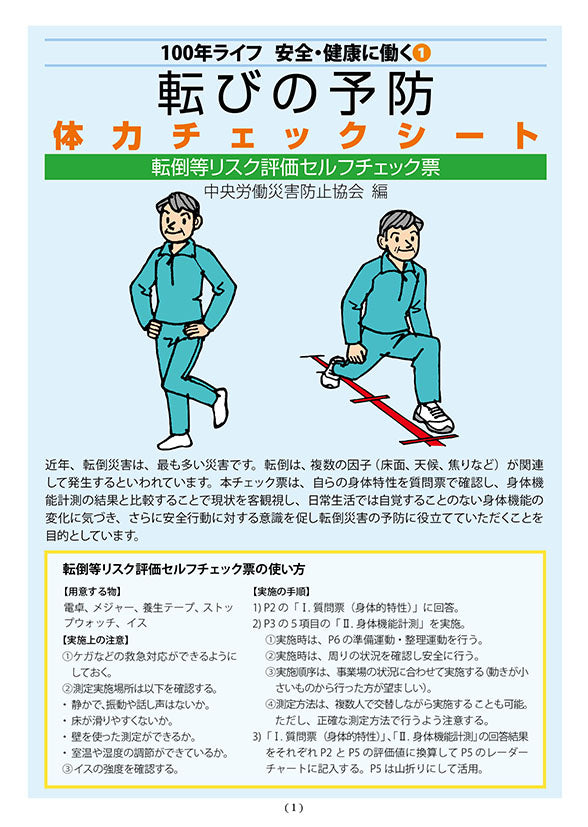 100年ライフ　安全・健康に働く❶

転びの予防

体力チェックシート

転倒等リスク評価セルフチェック票

中央労働災害防止協会 編

近年、転倒災害は、最も多い災害です。転倒は、複数の因子（床面、天候、焦りなど）が関連して発生するといわれています。本チェック票は、自らの身体特性を質問票で確認し、身体機能計測の結果と比較することで現状を客観視し、日常生活では自覚することのない身体機能の変化に気づき、さらに安全行動に対する意識を促し転倒災害の予防に役立てていただくことを目的としています。

転倒等リスク評価セルフチェック票の使い方

【用意する物】
電卓、メジャー、養生テープ、ストップウォッチ、イス

【実施上の注意】
①ケガなどの救急対応ができるようにしておく。
②測定実施場所は以下を確認する。
・静かで、振動や話し声はないか。
・床が滑りやすくないか。
・壁を使った測定ができるか。
・室温や湿度の調節ができているか。
③イスの強度を確認する。

【実施の手順】
1) P2の「Ⅰ. 質問票（身体的特性）」に回答。
2) P3の5項目の「Ⅱ. 身体機能計測」を実施。
①実施時は、P6の準備運動・整理運動を行う。
②実施時は、周りの状況を確認し安全に行う。
③実施順序は、事業場の状況に合わせて実施する（動きが小さいものから行った方が望ましい）。
④測定方法は、複数人で交替しながら実施することも可能。ただし、正確な測定方法で行うよう注意する。
3)「Ⅰ. 質問票（身体的特性）」、「Ⅱ. 身体機能計測」の回答結果をそれぞれP2とP5の評価値に換算してP5のレーダーチャートに記入する。P5は山折りにして活用。

（1）